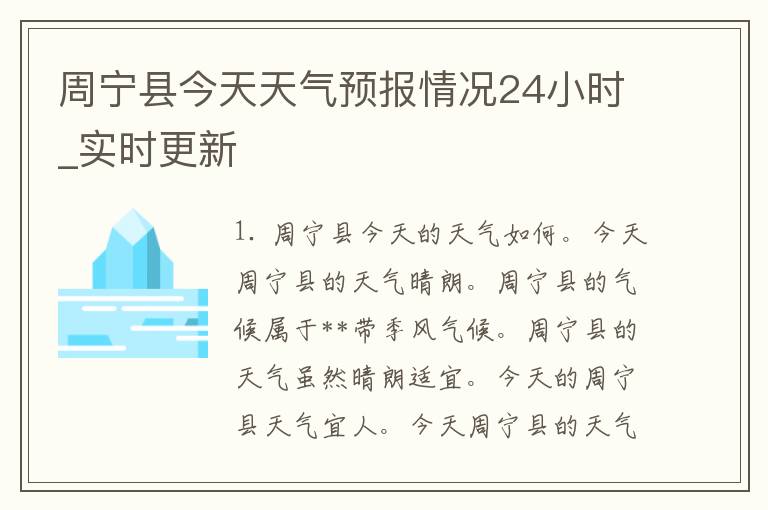 周宁县今天天气预报情况24小时_实时更新

1. 周宁县今天的天气如何。今天周宁县的天气晴朗。周宁县的气候属于**带季风气候。周宁县的天气虽然晴朗适宜。今天的周宁县天气宜人。今天周宁县的天气